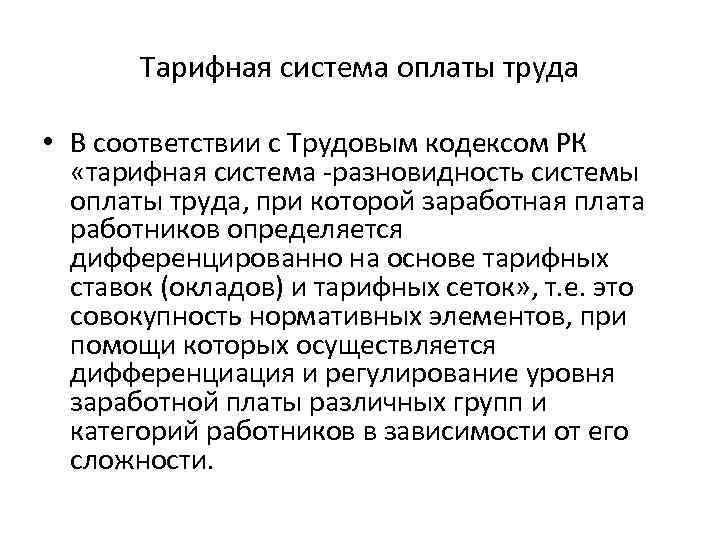 Тарифная система оплаты труда

• В соответствии с Трудовым кодексом РК «тарифная система -разновидность системы оплаты труда, при которой заработная плата работников определяется дифференцированно на основе тарифных ставок (окладов) и тарифных сеток», т.е. это совокупность нормативных элементов, при помощи которых осуществляется дифференциация и регулирование уровня заработной платы различных групп и категорий работников в зависимости от его сложности.